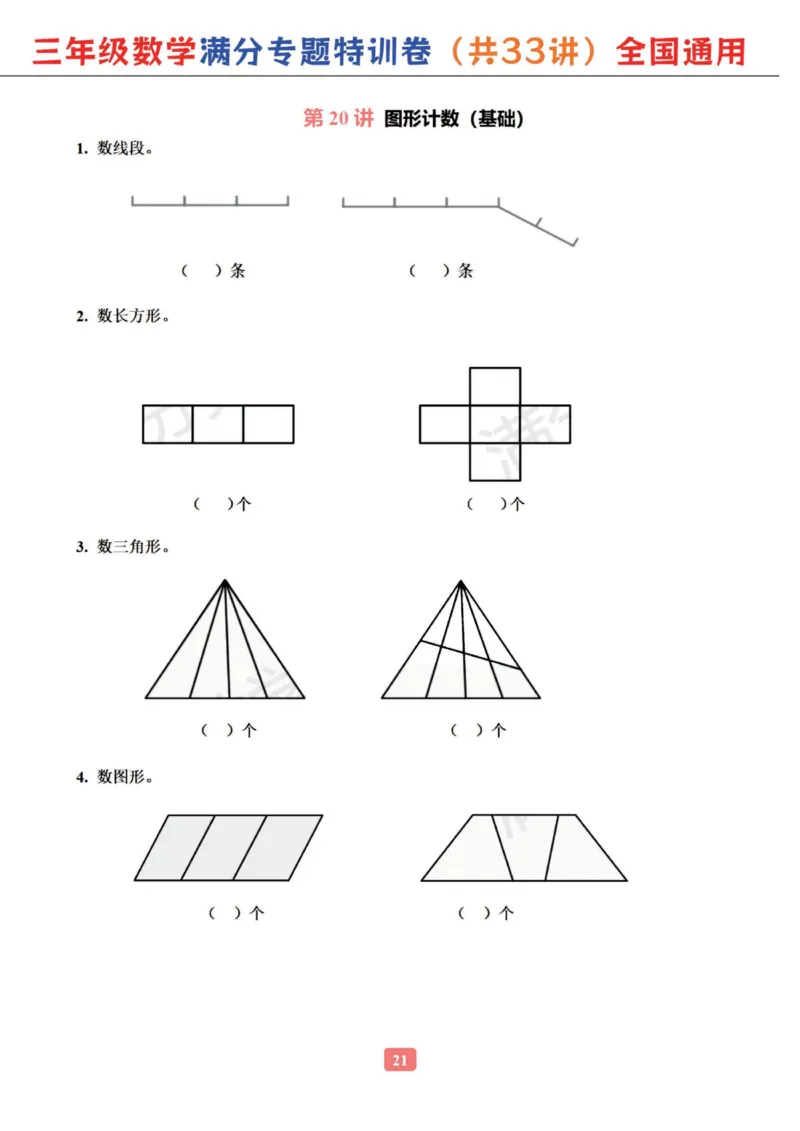 三年级数学满分专题特训卷（共33讲）全国通用

第 20 讲 图形计数（基础）

1. 数线段。

（ ）条 （ ）条

2. 数长方形。

（ ）个 （ ）个

3. 数三角形。

（ ）个 （ ）个

4. 数图形。

（ ）个 （ ）个

21